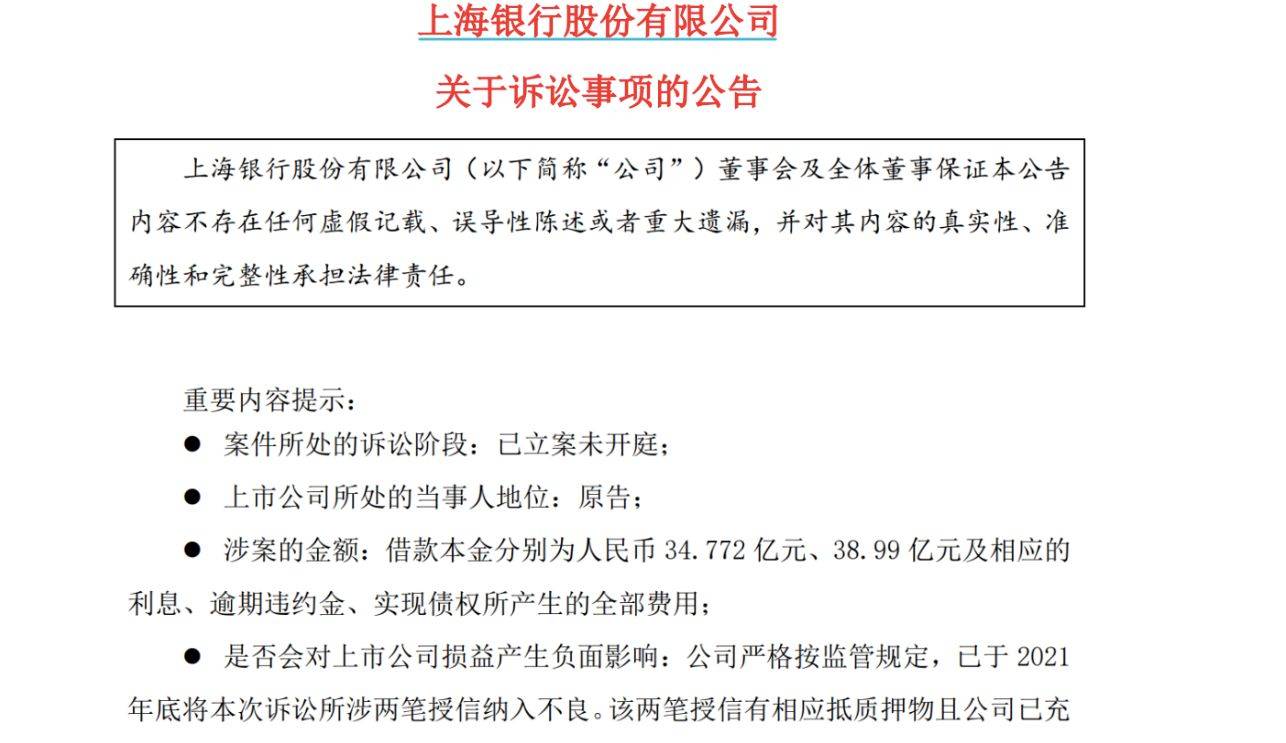 上海银行股份有限公司

关于诉讼事项的公告

上海银行股份有限公司（以下简称“公司”）董事会及全体董事保证本公告内容不存在任何虚假记载、误导性陈述或者重大遗漏，并对其内容的真实性、准确性和完整性承担法律责任。

重要内容提示：

● 案件所处的诉讼阶段：已立案未开庭；

● 上市公司所处的当事人地位：原告；

● 涉案的金额：借款本金分别为人民币 34.772 亿元、38.99 亿元及相应的利息、逾期违约金、实现债权所产生的全部费用；

● 是否会对上市公司损益产生负面影响：公司严格按监管规定，已于 2021 年底将本次诉讼所涉两笔授信纳入不良。该两笔授信有相应抵质押物且公司已充